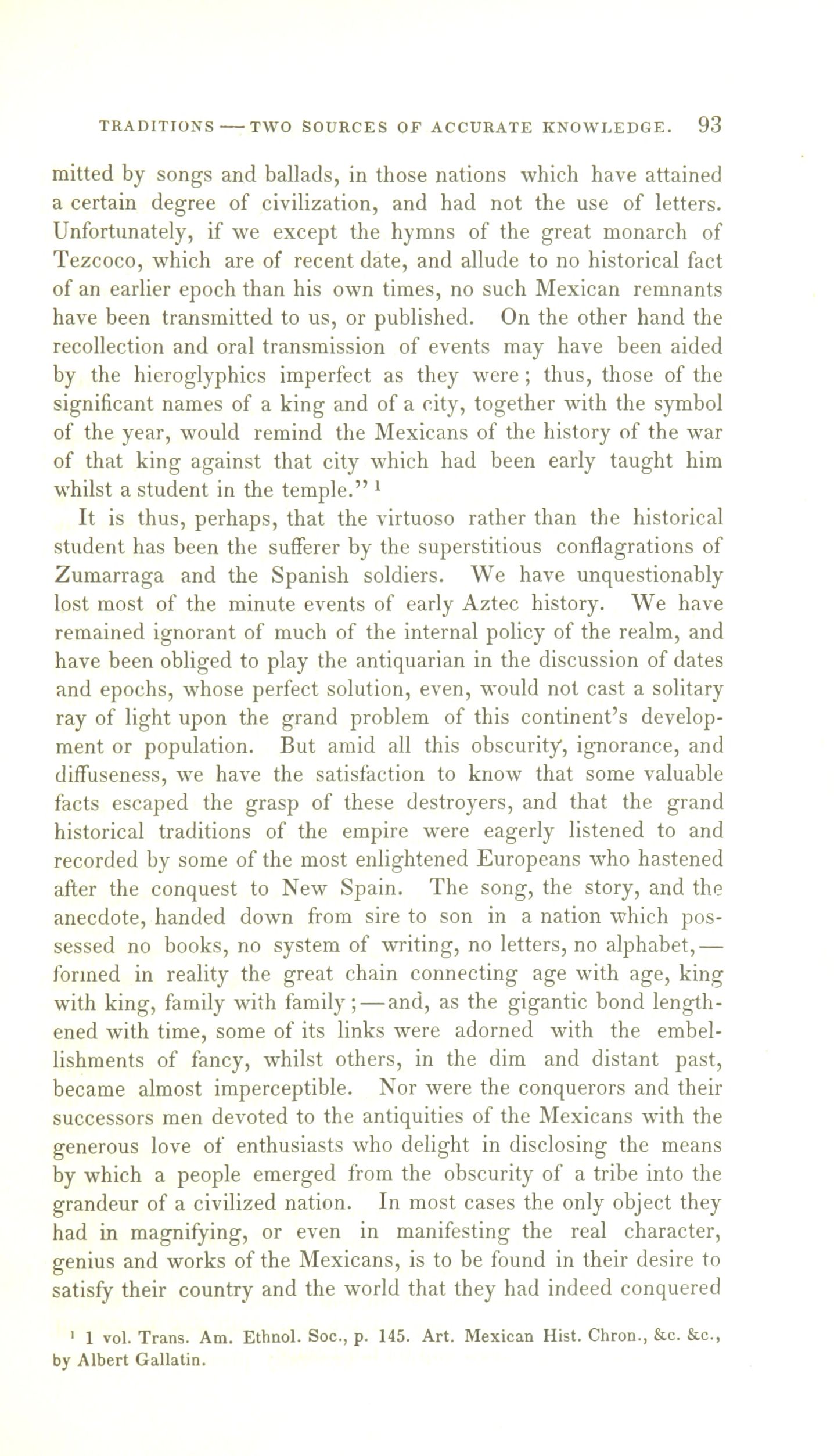 TRADITIONS — TWO SOURCES OF ACCURATE KNOWLEDGE. 93

mitted by songs and ballads, in those nations which have attained a certain degree of civilization, and had not the use of letters. Unfortunately, if we except the hymns of the great monarch of Tezcoco, which are of recent date, and allude to no historical fact of an earlier epoch than his own times, no such Mexican remnants have been transmitted to us, or published. On the other hand the recollection and oral transmission of events may have been aided by the hieroglyphics imperfect as they were; thus, those of the significant names of a king and of a city, together with the symbol of the year, would remind the Mexicans of the history of the war of that king against that city which had been early taught him whilst a student in the temple." $^1$

It is thus, perhaps, that the virtuoso rather than the historical student has been the sufferer by the superstitious conflagrations of Zumarraga and the Spanish soldiers. We have unquestionably lost most of the minute events of early Aztec history. We have remained ignorant of much of the internal policy of the realm, and have been obliged to play the antiquarian in the discussion of dates and epochs, whose perfect solution, even, would not cast a solitary ray of light upon the grand problem of this continent's development or population. But amid all this obscurity, ignorance, and diffuseness, we have the satisfaction to know that some valuable facts escaped the grasp of these destroyers, and that the grand historical traditions of the empire were eagerly listened to and recorded by some of the most enlightened Europeans who hastened after the conquest to New Spain. The song, the story, and the anecdote, handed down from sire to son in a nation which possessed no books, no system of writing, no letters, no alphabet,— formed in reality the great chain connecting age with age, king with king, family with family;—and, as the gigantic bond lengthened with time, some of its links were adorned with the embellishments of fancy, whilst others, in the dim and distant past, became almost imperceptible. Nor were the conquerors and their successors men devoted to the antiquities of the Mexicans with the generous love of enthusiasts who delight in disclosing the means by which a people emerged from the obscurity of a tribe into the grandeur of a civilized nation. In most cases the only object they had in magnifying, or even in manifesting the real character, genius and works of the Mexicans, is to be found in their desire to satisfy their country and the world that they had indeed conquered

$^1$ 1 vol. Trans. Am. Ethnol. Soc., p. 145. Art. Mexican Hist. Chron., &c. &c., by Albert Gallatin.